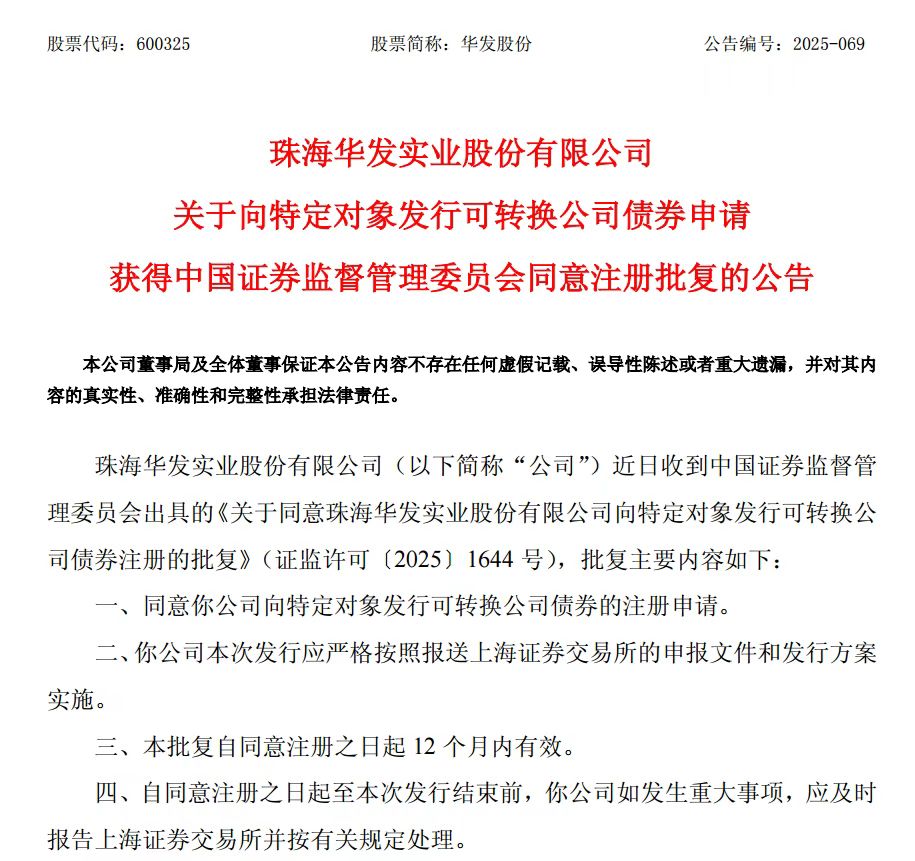 股票代码：600325　　股票简称：华发股份　　公告编号：2025-069

珠海华发实业股份有限公司
关于向特定对象发行可转换公司债券申请
获得中国证券监督管理委员会同意注册批复的公告

本公司董事局及全体董事保证本公告内容不存在任何虚假记载、误导性陈述或者重大遗漏，并对其内容的真实性、准确性和完整性承担法律责任。

珠海华发实业股份有限公司（以下简称“公司”）近日收到中国证券监督管理委员会出具的《关于同意珠海华发实业股份有限公司向特定对象发行可转换公司债券注册的批复》（证监许可〔2025〕1644 号），批复主要内容如下：

一、同意你公司向特定对象发行可转换公司债券的注册申请。

二、你公司本次发行应严格按照报送上海证券交易所的申报文件和发行方案实施。

三、本批复自同意注册之日起 12 个月内有效。

四、自同意注册之日起至本次发行结束前，你公司如发生重大事项，应及时报告上海证券交易所并按有关规定处理。